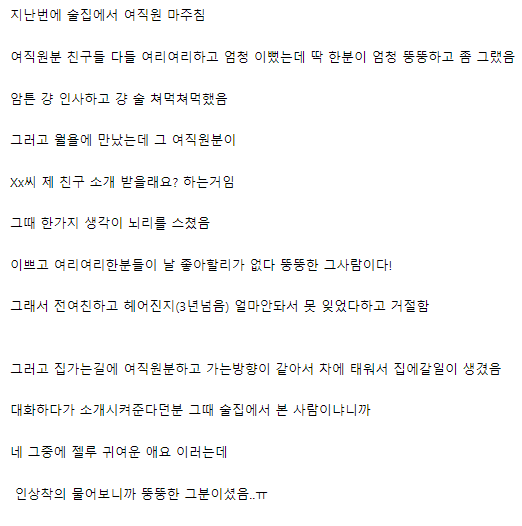 지난번에 술집에서 여직원 마주침

여직원분 친구들 다들 여리여리하고 엄청 이뻤는데 딱 한분이 엄청 뚱뚱하고 좀 그랬음

암튼 걍 인사하고 걍 술 쳐먹쳐먹했음

그러고 월욜에 만났는데 그 여직원분이

Xx씨 제 친구 소개 받을래요? 하는거임

그때 한가지 생각이 뇌리를 스쳤음

이쁘고 여리여리한분들이 날 좋아할리가 없다 뚱뚱한 그사람이다!

그래서 전여친하고 헤어진지(3년넘음) 얼마안돼서 못 잊었다하고 거절함

그러고 집가는길에 여직원분하고 가는방향이 같아서 차에 태워서 집에갈일이 생겼음

대화하다가 소개시켜준다던분 그때 술집에서 본 사람이냐니까

네 그중에 젤루 귀여운 애요 이러는데

인상착의 물어보니까 뚱뚱한 그분이셨음..ㅠ